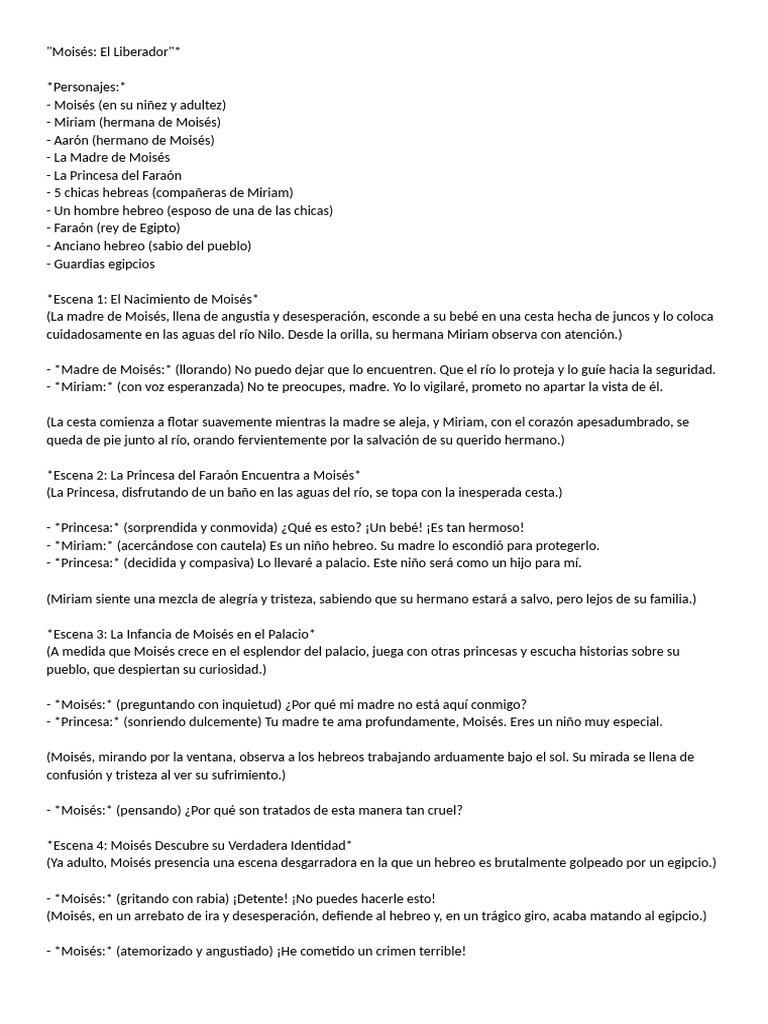 "Moisés: El Liberador"*

*Personajes:*
- Moisés (en su niñez y adultez)
- Miriam (hermana de Moisés)
- Aarón (hermano de Moisés)
- La Madre de Moisés
- La Princesa del Faraón
- 5 chicas hebreas (compañeras de Miriam)
- Un hombre hebreo (esposo de una de las chicas)
- Faraón (rey de Egipto)
- Anciano hebreo (sabio del pueblo)
- Guardias egipcios

*Escena 1: El Nacimiento de Moisés*
(La madre de Moisés, llena de angustia y desesperación, esconde a su bebé en una cesta hecha de juncos y lo coloca cuidadosamente en las aguas del río Nilo. Desde la orilla, su hermana Miriam observa con atención.)

- *Madre de Moisés:* (llorando) No puedo dejar que lo encuentren. Que el río lo proteja y lo guíe hacia la seguridad.
- *Miriam:* (con voz esperanzada) No te preocupes, madre. Yo lo vigilaré, prometo no apartar la vista de él.

(La cesta comienza a flotar suavemente mientras la madre se aleja, y Miriam, con el corazón apesadumbrado, se queda de pie junto al río, orando fervientemente por la salvación de su querido hermano.)

*Escena 2: La Princesa del Faraón Encuentra a Moisés*
(La Princesa, disfrutando de un baño en las aguas del río, se topa con la inesperada cesta.)

- *Princesa:* (sorprendida y conmovida) ¿Qué es esto? ¡Un bebé! ¡Es tan hermoso!
- *Miriam:* (acercándose con cautela) Es un niño hebreo. Su madre lo escondió para protegerlo.
- *Princesa:* (decidida y compasiva) Lo llevaré a palacio. Este niño será como un hijo para mí.

(Miriam siente una mezcla de alegría y tristeza, sabiendo que su hermano estará a salvo, pero lejos de su familia.)

*Escena 3: La Infancia de Moisés en el Palacio*
(A medida que Moisés crece en el esplendor del palacio, juega con otras princesas y escucha historias sobre su pueblo, que despiertan su curiosidad.)

- *Moisés:* (preguntando con inquietud) ¿Por qué mi madre no está aquí conmigo?
- *Princesa:* (sonriendo dulcemente) Tu madre te ama profundamente, Moisés. Eres un niño muy especial.

(Moisés, mirando por la ventana, observa a los hebreos trabajando arduamente bajo el sol. Su mirada se llena de confusión y tristeza al ver su sufrimiento.)

- *Moisés:* (pensando) ¿Por qué son tratados de esta manera tan cruel?

*Escena 4: Moisés Descubre su Verdadera Identidad*
(Ya adulto, Moisés presencia una escena desgarradora en la que un hebreo es brutalmente golpeado por un egipcio.)

- *Moisés:* (gritando con rabia) ¡Detente! ¡No puedes hacerle esto!
(Moisés, en un arrebato de ira y desesperación, defiende al hebreo y, en un trágico giro, acaba matando al egipcio.)

- *Moisés:* (atemorizado y angustiado) ¡He cometido un crimen terrible!